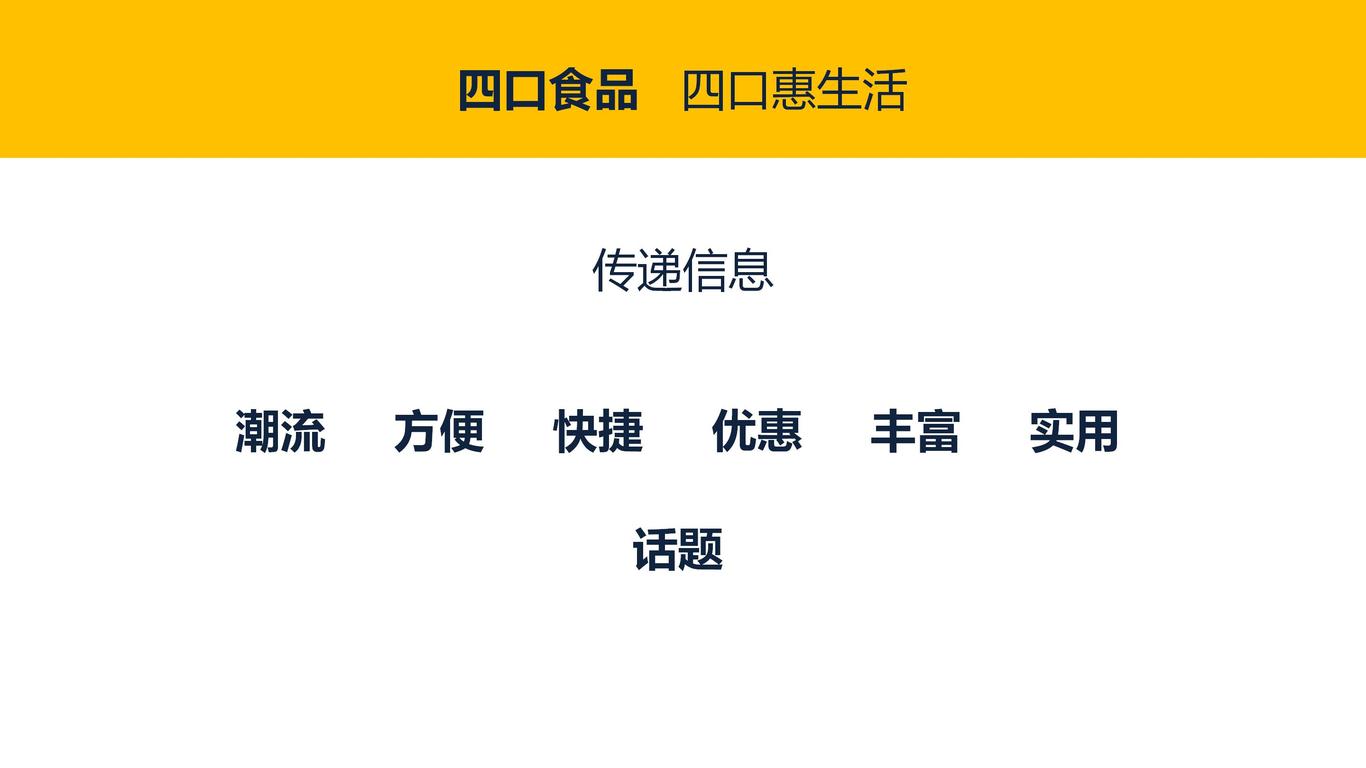 四口食品　四口惠生活

传递信息

潮流　方便　快捷　优惠　丰富　实用

话题